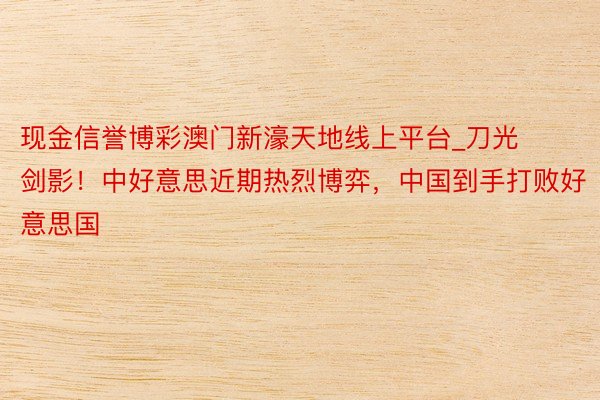 现金信誉博彩澳门新濠天地线上平台_刀光剑影！中好意思近期热烈博弈，中国到手打败好意思国